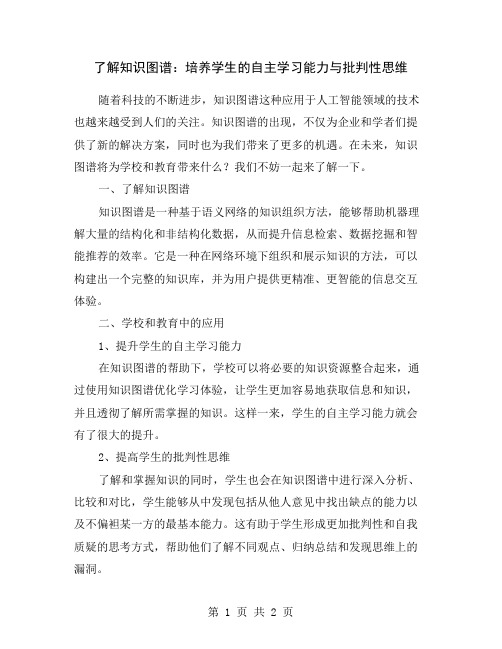 了解知识图谱：培养学生的自主学习能力与批判性思维

随着科技的不断进步，知识图谱这种应用于人工智能领域的技术也越来越受到人们的关注。知识图谱的出现，不仅为企业和学者们提供了新的解决方案，同时也为我们带来了更多的机遇。在未来，知识图谱将为学校和教育带来什么？我们不妨一起来了解一下。

一、了解知识图谱

知识图谱是一种基于语义网络的知识组织方法，能够帮助机器理解大量的结构化和非结构化数据，从而提升信息检索、数据挖掘和智能推荐的效率。它是一种在网络环境下组织和展示知识的方法，可以构建出一个完整的知识库，并为用户提供更精准、更智能的信息交互体验。

二、学校和教育中的应用

1、提升学生的自主学习能力

在知识图谱的帮助下，学校可以将必要的知识资源整合起来，通过使用知识图谱优化学习体验，让学生更加容易地获取信息和知识，并且透彻了解所需掌握的知识。这样一来，学生的自主学习能力就会有了很大的提升。

2、提高学生的批判性思维

了解和掌握知识的同时，学生也会在知识图谱中进行深入分析、比较和对比，学生能够从中发现包括从他人意见中找出缺点的能力以及不偏袒某一方的最基本能力。这有助于学生形成更加批判性和自我质疑的思考方式，帮助他们了解不同观点、归纳总结和发现思维上的漏洞。

第 1 页 共 2 页